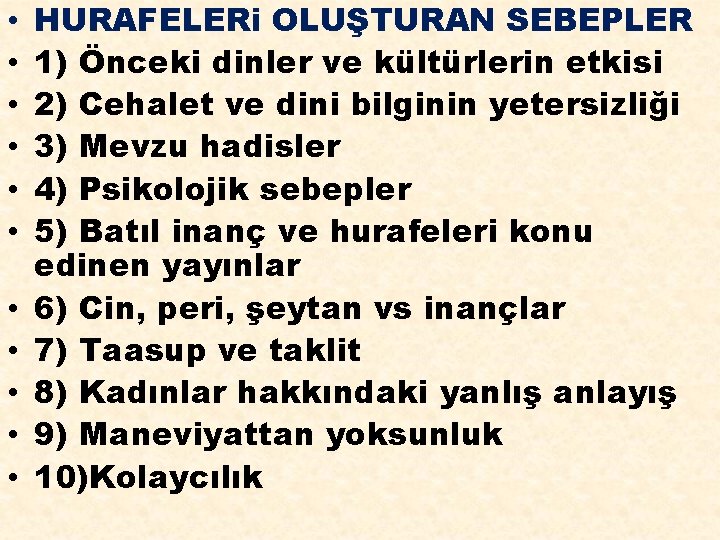 • HURAFELERi OLUŞTURAN SEBEPLER
• 1) Önceki dinler ve kültürlerin etkisi
• 2) Cehalet ve dini bilginin yetersizliği
• 3) Mevzu hadisler
• 4) Psikolojik sebepler
• 5) Batıl inanç ve hurafeleri konu edinen yayınlar
• 6) Cin, peri, şeytan vs inançlar
• 7) Taasup ve taklit
• 8) Kadınlar hakkındaki yanlış anlayış
• 9) Maneviyattan yoksunluk
• 10)Kolaycılık